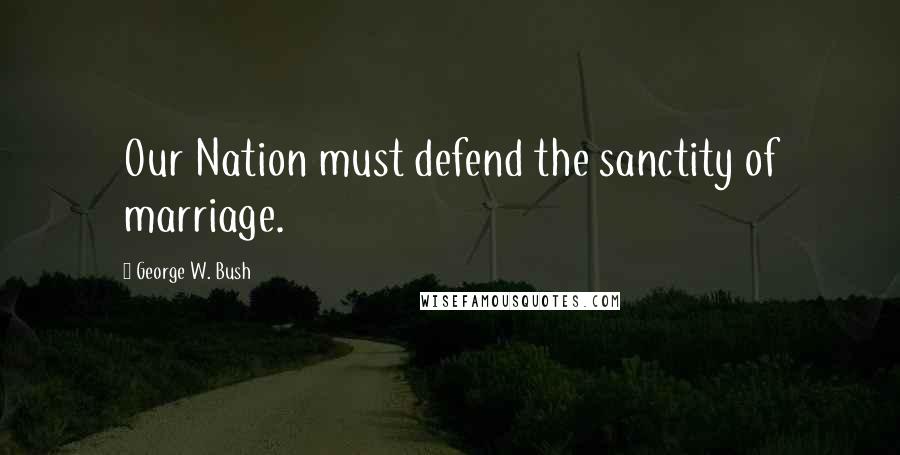 Our Nation must defend the sanctity of marriage.

George W. Bush

WISEFAMOUSQUOTES.COM